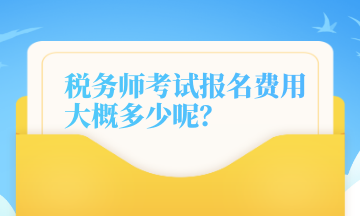 税务师考试报名费用大概多少呢?